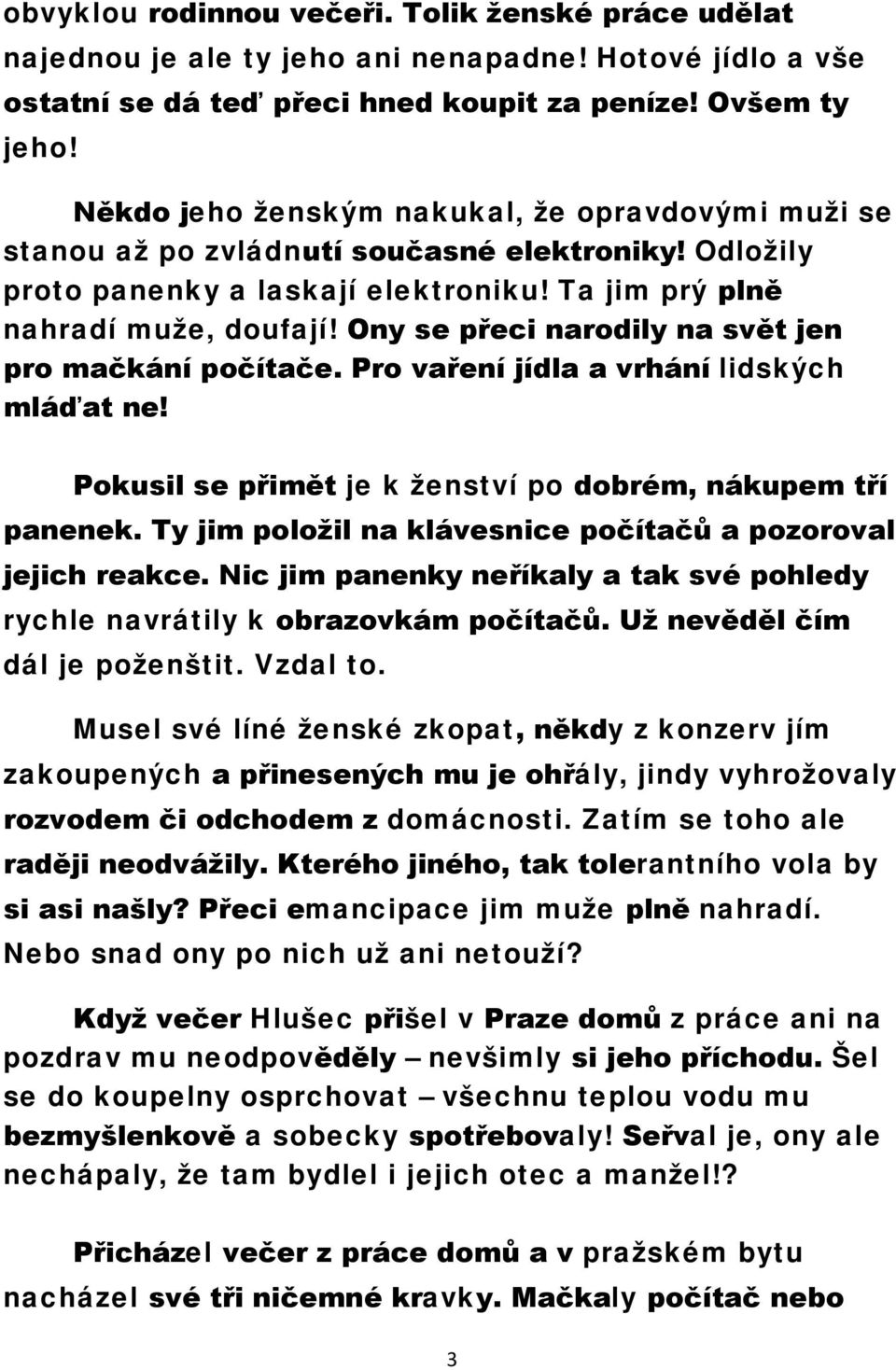 obvyklou rodinnou večeři. Tolik ženské práce udělat najednou je ale ty jeho ani nenapadne! Hotové jídlo a vše ostatní se dá teď přeci hned koupit za peníze! Ovšem ty jeho!

Někdo jeho ženským nakukal, že opravdovými muži se stanou až po zvládnutí současné elektroniky! Odložily proto panenky a laskají elektroniku! Ta jim prý plně nahradí muže, doufají! Ony se přeci narodily na svět jen pro mačkání počítače. Pro vaření jídla a vrhání lidských mláďat ne!

Pokusil se přimět je k ženství po dobrém, nákupem tří panenek. Ty jim položil na klávesnice počítačů a pozoroval jejich reakce. Nic jim panenky neříkaly a tak své pohledy rychle navrátily k obrazovkám počítačů. Už nevěděl čím dál je poženštit. Vzdal to.

Musel své líné ženské zkopat, někdy z konzerv jím zakoupených a přinesených mu je ohřály, jindy vyhrožovaly rozvodem či odchodem z domácnosti. Zatím se toho ale raději neodvážily. Kterého jiného, tak tolerantního vola by si asi našly? Přeci emancipace jim muže plně nahradí. Nebo snad ony po nich už ani netouží?

Když večer Hlušec přišel v Praze domů z práce ani na pozdrav mu neodpověděly – nevšimly si jeho příchodu. Šel se do koupelny osprchovat – všechnu teplou vodu mu bezmyšlenkově a sobecky spotřebovaly! Seřval je, ony ale nechápaly, že tam bydlel i jejich otec a manžel!?

Přicházel večer z práce domů a v pražském bytu nacházel své tři ničemné kravky. Mačkaly počítač nebo

3